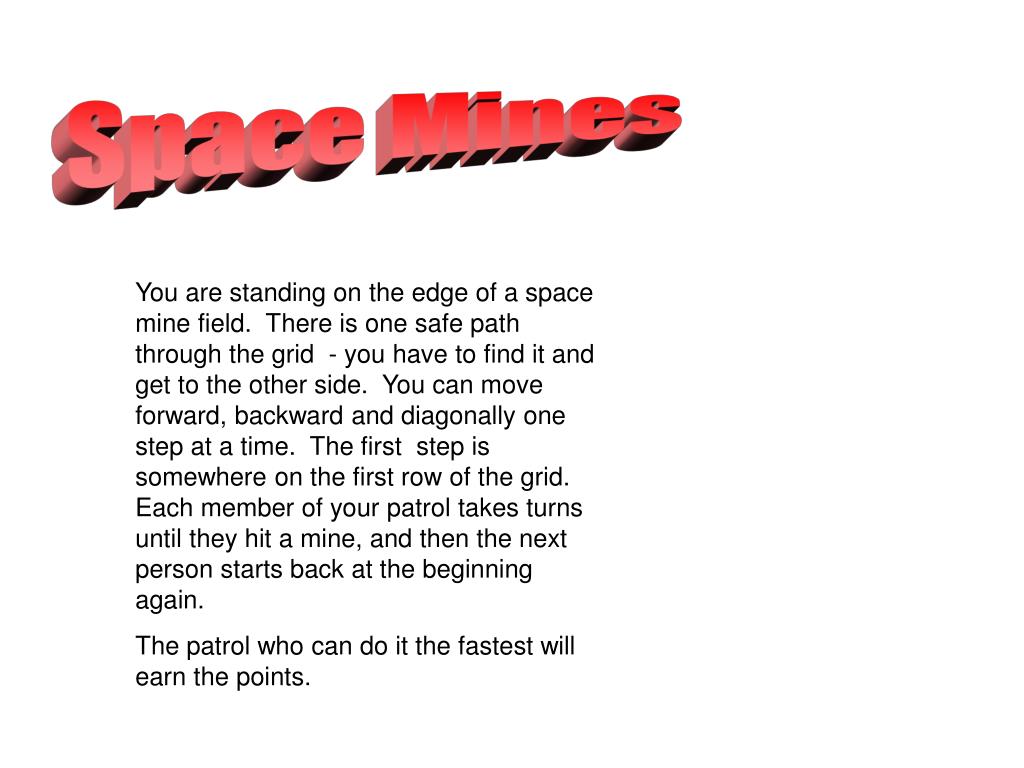 Space Mines

You are standing on the edge of a space mine field.  There is one safe path through the grid  - you have to find it and get to the other side.  You can move forward, backward and diagonally one step at a time.  The first  step is somewhere on the first row of the grid.  Each member of your patrol takes turns until they hit a mine, and then the next person starts back at the beginning again.

The patrol who can do it the fastest will earn the points.